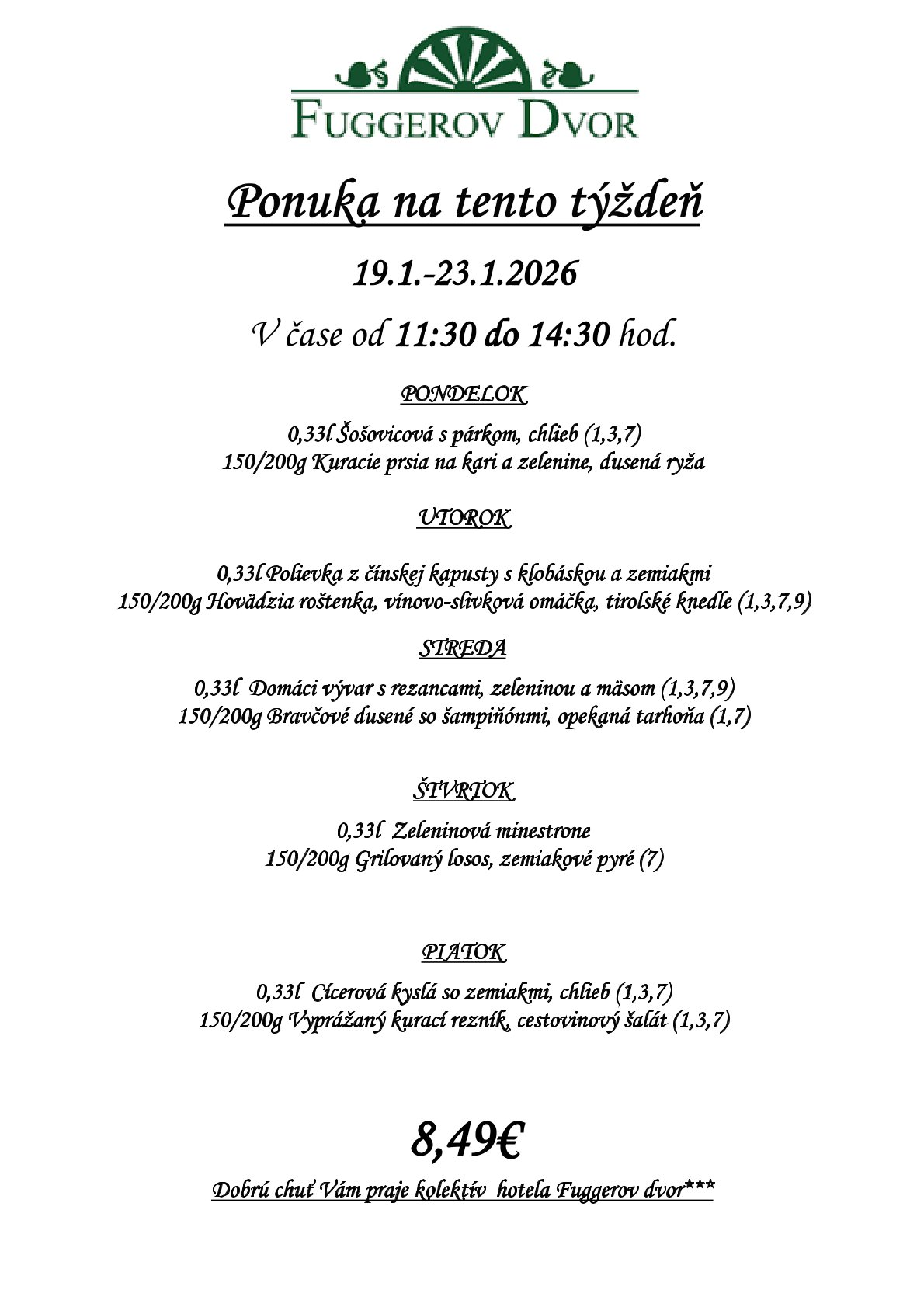 FUGGEROV DVOR

Ponuka na tento týždeň

19.1.-23.1.2026

V čase od 11:30 do 14:30 hod.

PONDELOK

0,33l Šošovicová s párkom, chlieb (1,3,7)
150/200g Kuracie prsia na kari a zelenine, dusená ryža

UTOROK

0,33l Polievka z čínskej kapusty s klobáskou a zemiakmi
150/200g Hovädzia roštenka, vínovo-slivková omáčka, tirolské knedle (1,3,7,9)

STREDA

0,33l Domáci vývar s rezancami, zeleninou a mäsom (1,3,7,9)
150/200g Bravčové dusené so šampiňónmi, opekaná tarhoňa (1,7)

ŠTVRTOK

0,33l Zeleninová minestrone
150/200g Grilovaný losos, zemiakové pyré (7)

PIATOK

0,33l Cícerová kyslá so zemiakmi, chlieb (1,3,7)
150/200g Vyprážaný kurací rezník, cestovinový šalát (1,3,7)

8,49€

Dobrú chuť Vám praje kolektív hotela Fuggerov dvor***